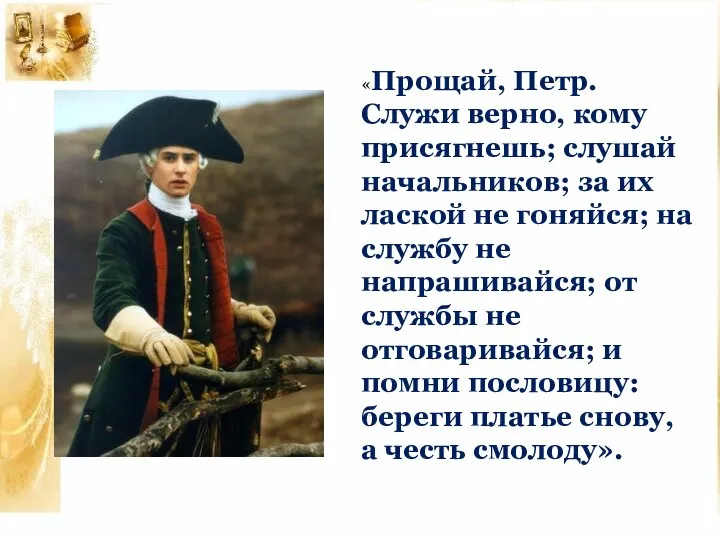 «Прощай, Петр. Служи верно, кому присягнешь; слушай начальников; за их лаской не гоняйся; на службу не напрашивайся; от службы не отговаривайся; и помни пословицу: береги платье снову, а честь смолоду».